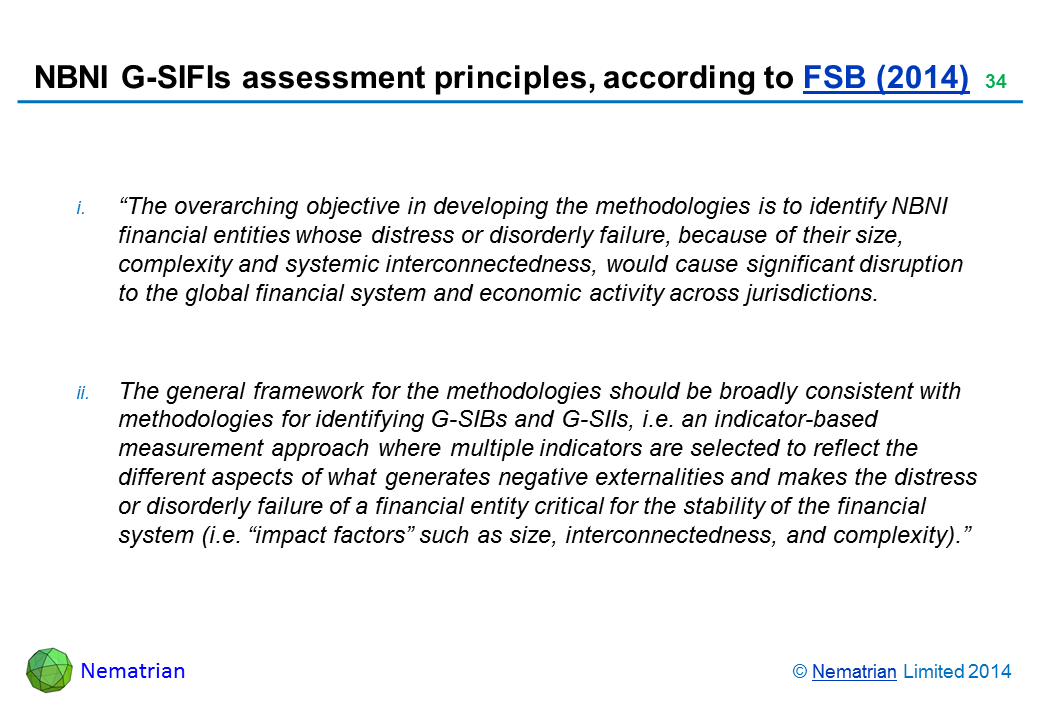 NBNI G-SIFIs assessment principles, according to FSB (2014) 34

i. “The overarching objective in developing the methodologies is to identify NBNI financial entities whose distress or disorderly failure, because of their size, complexity and systemic interconnectedness, would cause significant disruption to the global financial system and economic activity across jurisdictions.

ii. The general framework for the methodologies should be broadly consistent with methodologies for identifying G-SIBs and G-SIIs, i.e. an indicator-based measurement approach where multiple indicators are selected to reflect the different aspects of what generates negative externalities and makes the distress or disorderly failure of a financial entity critical for the stability of the financial system (i.e. “impact factors” such as size, interconnectedness, and complexity).”

Nematrian

© Nematrian Limited 2014